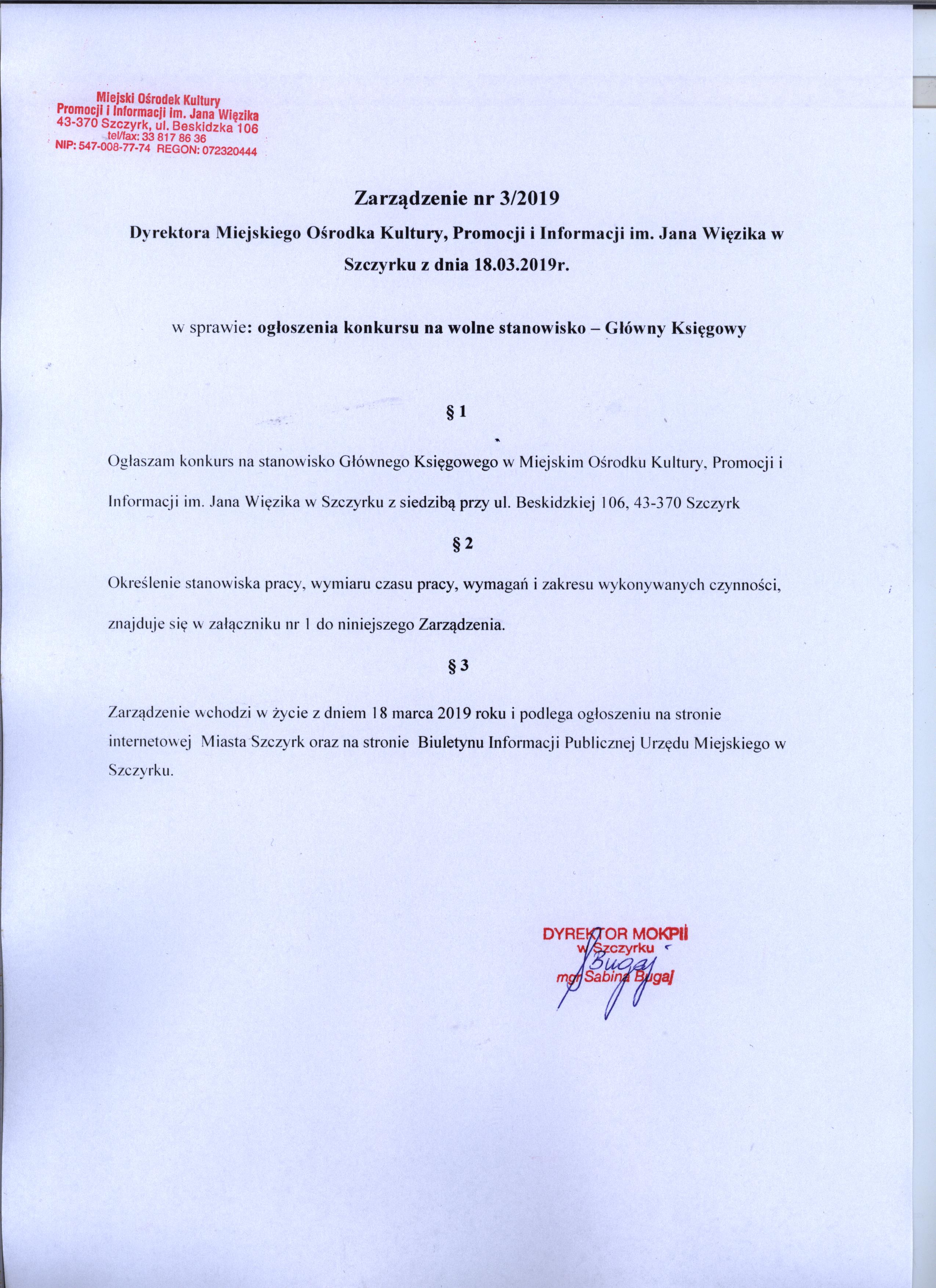 Miejski Ośrodek Kultury
Promocji i Informacji im. Jana Więzika
43-370 Szczyrk, ul. Beskidzka 106
tel/fax: 33 817 86 36
NIP: 547-008-77-74 REGON: 072320444

Zarządzenie nr 3/2019

Dyrektora Miejskiego Ośrodka Kultury, Promocji i Informacji im. Jana Więzika w Szczyrku z dnia 18.03.2019r.

w sprawie: ogłoszenia konkursu na wolne stanowisko – Główny Księgowy

§ 1

Ogłaszam konkurs na stanowisko Głównego Księgowego w Miejskim Ośrodku Kultury, Promocji i Informacji im. Jana Więzika w Szczyrku z siedzibą przy ul. Beskidzkiej 106, 43-370 Szczyrk

§ 2

Określenie stanowiska pracy, wymiaru czasu pracy, wymagań i zakresu wykonywanych czynności, znajduje się w załączniku nr 1 do niniejszego Zarządzenia.

§ 3

Zarządzenie wchodzi w życie z dniem 18 marca 2019 roku i podlega ogłoszeniu na stronie internetowej Miasta Szczyrk oraz na stronie Biuletynu Informacji Publicznej Urzędu Miejskiego w Szczyrku.

DYREKTOR MOKPiI
w Szczyrku
Bugaj
mgr Sabina Bugaj